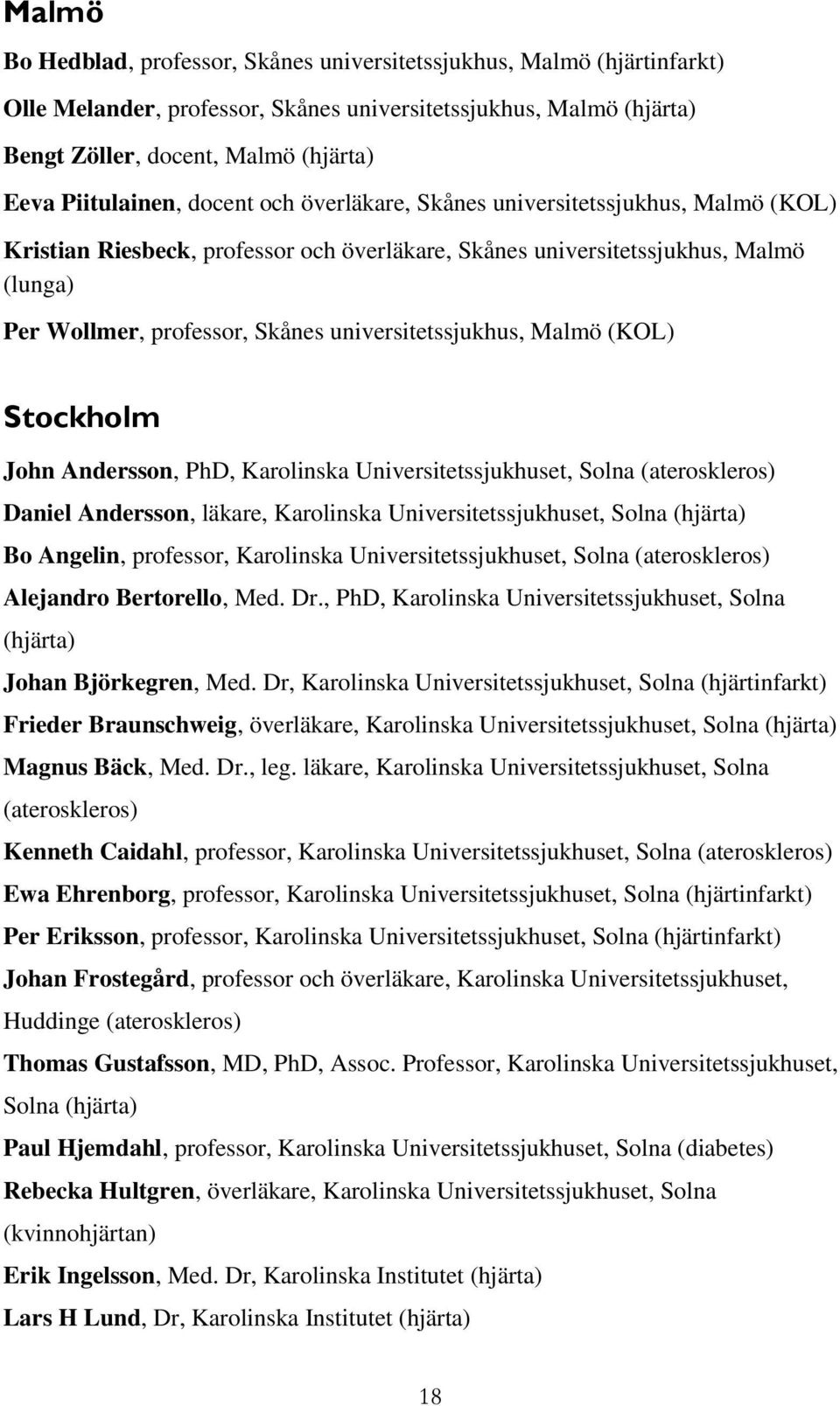 Malmö

Bo Hedblad, professor, Skånes universitetssjukhus, Malmö (hjärtinfarkt)

Olle Melander, professor, Skånes universitetssjukhus, Malmö (hjärta)

Bengt Zöller, docent, Malmö (hjärta)

Eeva Piitulainen, docent och överläkare, Skånes universitetssjukhus, Malmö (KOL)

Kristian Riesbeck, professor och överläkare, Skånes universitetssjukhus, Malmö (lunga)

Per Wollmer, professor, Skånes universitetssjukhus, Malmö (KOL)

Stockholm

John Andersson, PhD, Karolinska Universitetssjukhuset, Solna (ateroskleros)

Daniel Andersson, läkare, Karolinska Universitetssjukhuset, Solna (hjärta)

Bo Angelin, professor, Karolinska Universitetssjukhuset, Solna (ateroskleros)

Alejandro Bertorello, Med. Dr., PhD, Karolinska Universitetssjukhuset, Solna (hjärta)

Johan Björkegren, Med. Dr, Karolinska Universitetssjukhuset, Solna (hjärtinfarkt)

Frieder Braunschweig, överläkare, Karolinska Universitetssjukhuset, Solna (hjärta)

Magnus Bäck, Med. Dr., leg. läkare, Karolinska Universitetssjukhuset, Solna (ateroskleros)

Kenneth Caidahl, professor, Karolinska Universitetssjukhuset, Solna (ateroskleros)

Ewa Ehrenborg, professor, Karolinska Universitetssjukhuset, Solna (hjärtinfarkt)

Per Eriksson, professor, Karolinska Universitetssjukhuset, Solna (hjärtinfarkt)

Johan Frostegård, professor och överläkare, Karolinska Universitetssjukhuset, Huddinge (ateroskleros)

Thomas Gustafsson, MD, PhD, Assoc. Professor, Karolinska Universitetssjukhuset, Solna (hjärta)

Paul Hjemdahl, professor, Karolinska Universitetssjukhuset, Solna (diabetes)

Rebecka Hultgren, överläkare, Karolinska Universitetssjukhuset, Solna (kvinnohjärtan)

Erik Ingelsson, Med. Dr, Karolinska Institutet (hjärta)

Lars H Lund, Dr, Karolinska Institutet (hjärta)

18